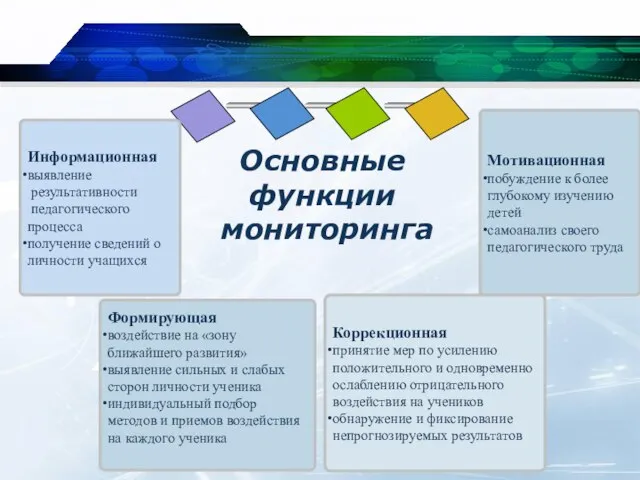 Основные функции мониторинга

Информационная
•выявление результативности педагогического процесса
•получение сведений о личности учащихся

Мотивационная
•побуждение к более глубокому изучению детей
•самоанализ своего педагогического труда

Формирующая
•воздействие на «зону ближайшего развития»
•выявление сильных и слабых сторон личности ученика
•индивидуальный подбор методов и приемов воздействия на каждого ученика

Коррекционная
•принятие мер по усилению положительного и одновременно ослаблению отрицательного воздействия на учеников
•обнаружение и фиксирование непрогнозируемых результатов